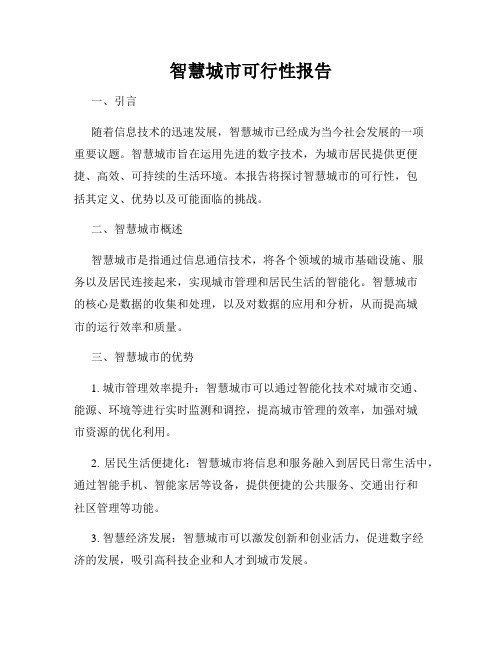 智慧城市可行性报告

一、引言

随着信息技术的迅速发展，智慧城市已经成为当今社会发展的一项重要议题。智慧城市旨在运用先进的数字技术，为城市居民提供更便捷、高效、可持续的生活环境。本报告将探讨智慧城市的可行性，包括其定义、优势以及可能面临的挑战。

二、智慧城市概述

智慧城市是指通过信息通信技术，将各个领域的城市基础设施、服务以及居民连接起来，实现城市管理和居民生活的智能化。智慧城市的核心是数据的收集和处理，以及对数据的应用和分析，从而提高城市的运行效率和质量。

三、智慧城市的优势

1. 城市管理效率提升：智慧城市可以通过智能化技术对城市交通、能源、环境等进行实时监测和调控，提高城市管理的效率，加强对城市资源的优化利用。

2. 居民生活便捷化：智慧城市将信息和服务融入到居民日常生活中，通过智能手机、智能家居等设备，提供便捷的公共服务、交通出行和社区管理等功能。

3. 智慧经济发展：智慧城市可以激发创新和创业活力，促进数字经济的发展，吸引高科技企业和人才到城市发展。